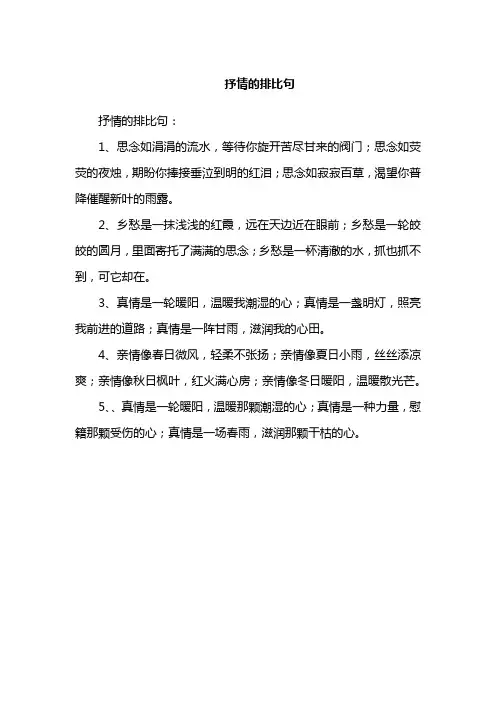 抒情的排比句

抒情的排比句：

1、思念如涓涓的流水，等待你旋开苦尽甘来的阀门；思念如荧荧的夜烛，期盼你捧接垂泣到明的红泪；思念如寂寂百草，渴望你普降催醒新叶的雨露。

2、乡愁是一抹浅浅的红霞，远在天边近在眼前；乡愁是一轮皎皎的圆月，里面寄托了满满的思念；乡愁是一杯清澈的水，抓也抓不到，可它却在。

3、真情是一轮暖阳，温暖我潮湿的心；真情是一盏明灯，照亮我前进的道路；真情是一阵甘雨，滋润我的心田。

4、亲情像春日微风，轻柔不张扬；亲情像夏日小雨，丝丝添凉爽；亲情像秋日枫叶，红火满心房；亲情像冬日暖阳，温暖散光芒。

5、、真情是一轮暖阳，温暖那颗潮湿的心；真情是一种力量，慰籍那颗受伤的心；真情是一场春雨，滋润那颗干枯的心。